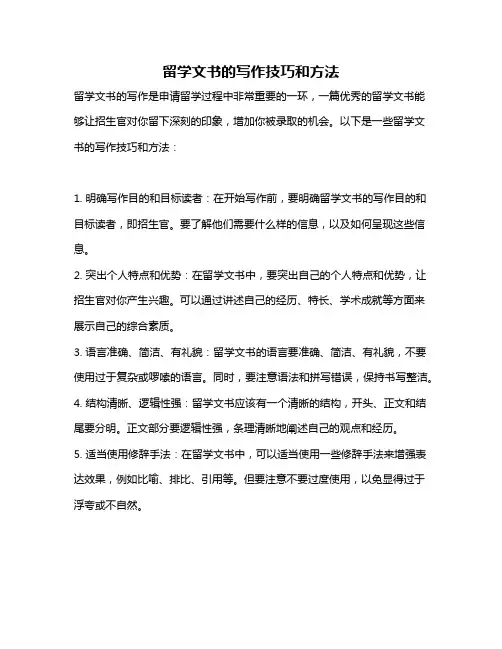 留学文书的写作技巧和方法

留学文书的写作是申请留学过程中非常重要的一环，一篇优秀的留学文书能够让招生官对你留下深刻的印象，增加你被录取的机会。以下是一些留学文书的写作技巧和方法：

1. 明确写作目的和目标读者：在开始写作前，要明确留学文书的写作目的和目标读者，即招生官。要了解他们需要什么样的信息，以及如何呈现这些信息。

2. 突出个人特点和优势：在留学文书中，要突出自己的个人特点和优势，让招生官对你产生兴趣。可以通过讲述自己的经历、特长、学术成就等方面来展示自己的综合素质。

3. 语言准确、简洁、有礼貌：留学文书的语言要准确、简洁、有礼貌，不要使用过于复杂或啰嗦的语言。同时，要注意语法和拼写错误，保持书写整洁。

4. 结构清晰、逻辑性强：留学文书应该有一个清晰的结构，开头、正文和结尾要分明。正文部分要逻辑性强，条理清晰地阐述自己的观点和经历。

5. 适当使用修辞手法：在留学文书中，可以适当使用一些修辞手法来增强表达效果，例如比喻、排比、引用等。但要注意不要过度使用，以免显得过于浮夸或不自然。